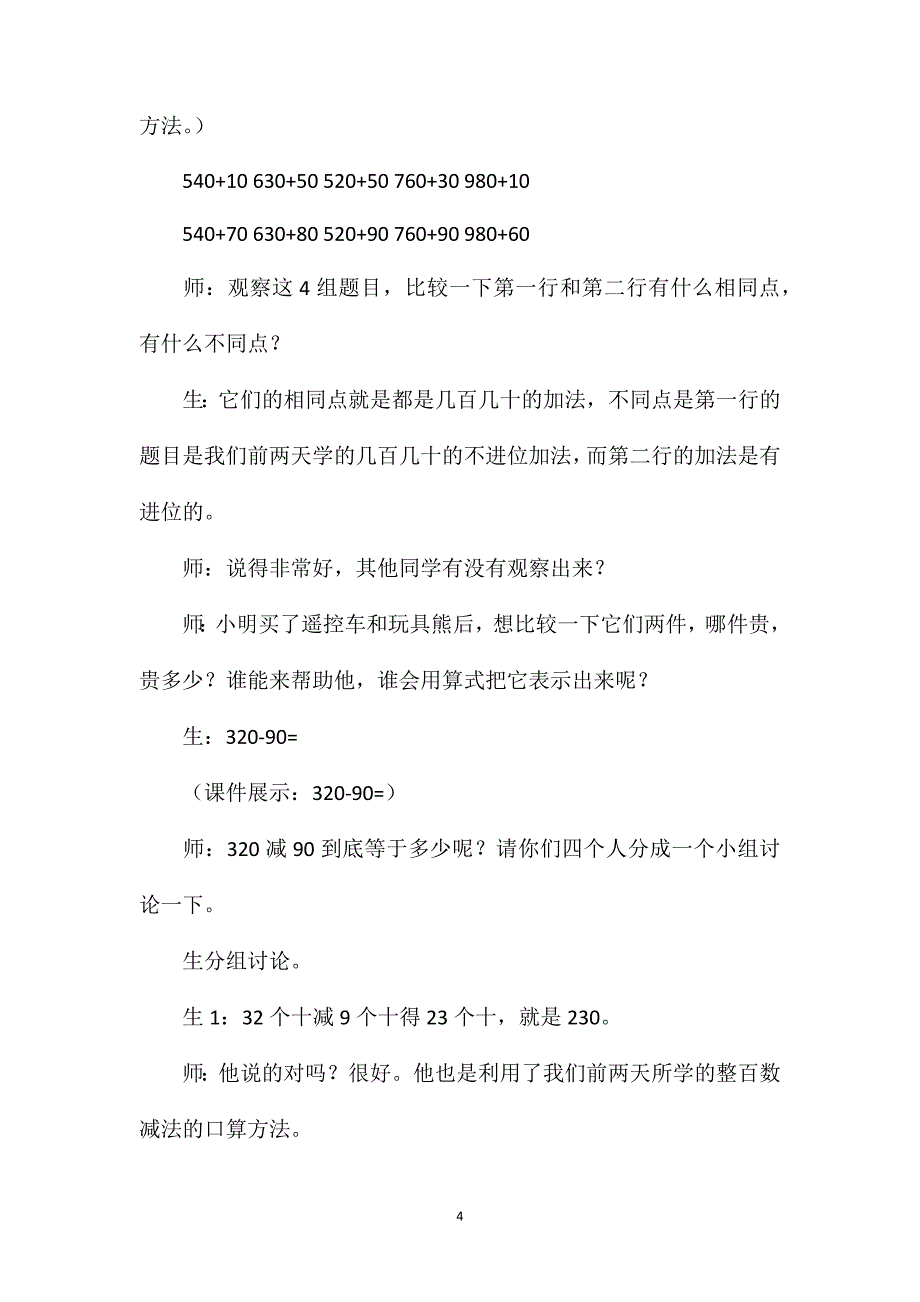 方法。）

540+10 630+50 520+50 760+30 980+10

540+70 630+80 520+90 760+90 980+60

师：观察这 4 组题目，比较一下第一行和第二行有什么相同点，有什么不同点？

生：它们的相同点就是都是几百几十的加法，不同点是第一行的题目是我们前两天学的几百几十的不进位加法，而第二行的加法是有进位的。

师：说得非常好，其他同学有没有观察出来？

师：小明买了遥控车和玩具熊后，想比较一下它们两件，哪件贵，贵多少？谁能来帮助他，谁会用算式把它表示出来呢？

生：320-90=

（课件展示：320-90=）

师：320 减 90 到底等于多少呢？请你们四个人分成一个小组讨论一下。

生分组讨论。

生 1：32 个十减 9 个十得 23 个十，就是 230。

师：他说的对吗？很好。他也是利用了我们前两天所学的整百数减法的口算方法。

4